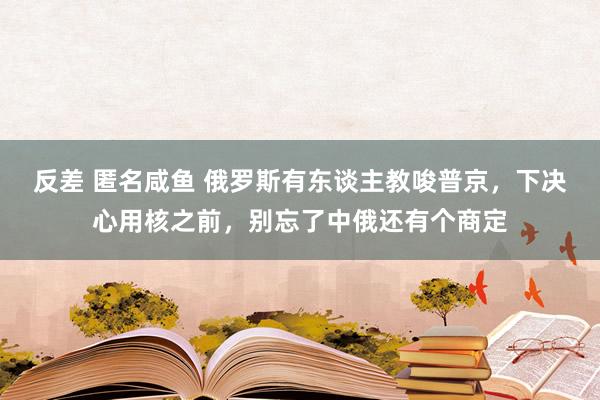 反差 匿名咸鱼 俄罗斯有东谈主教唆普京，下决心用核之前，别忘了中俄还有个商定